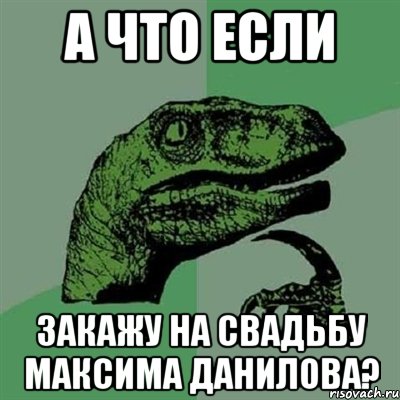 А ЧТО ЕСЛИ

ЗАКАЖУ НА СВАДЬБУ МАКСИМА ДАНИЛОВА?

risovach.ru